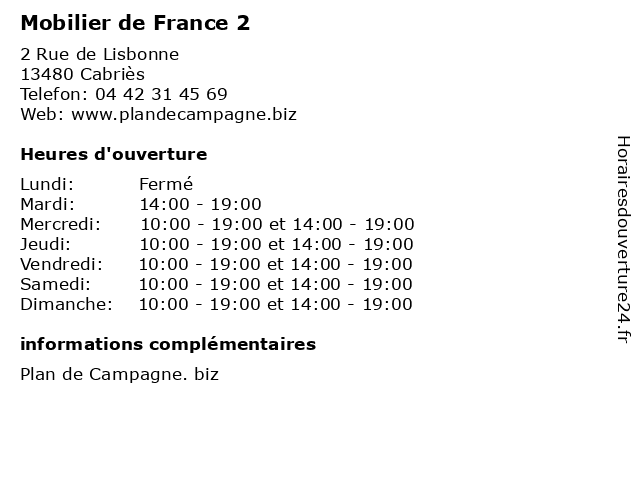 Mobilier de France 2

2 Rue de Lisbonne
13480 Cabriès
Telefon: 04 42 31 45 69
Web: www.plandecampagne.biz

Heures d'ouverture

Lundi: Fermé
Mardi: 14:00 - 19:00
Mercredi: 10:00 - 19:00 et 14:00 - 19:00
Jeudi: 10:00 - 19:00 et 14:00 - 19:00
Vendredi: 10:00 - 19:00 et 14:00 - 19:00
Samedi: 10:00 - 19:00 et 14:00 - 19:00
Dimanche: 10:00 - 19:00 et 14:00 - 19:00

informations complémentaires

Plan de Campagne. biz

Horairesdouverture24.fr